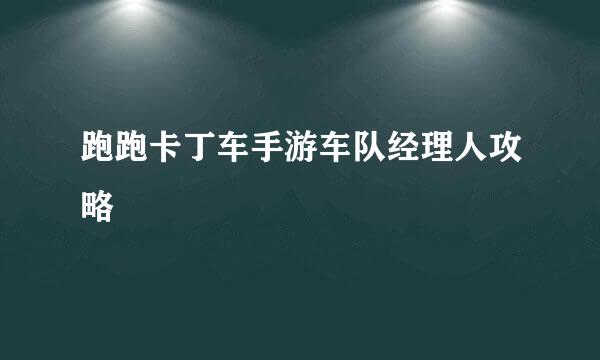 跑跑卡丁车手游车队经理人攻略